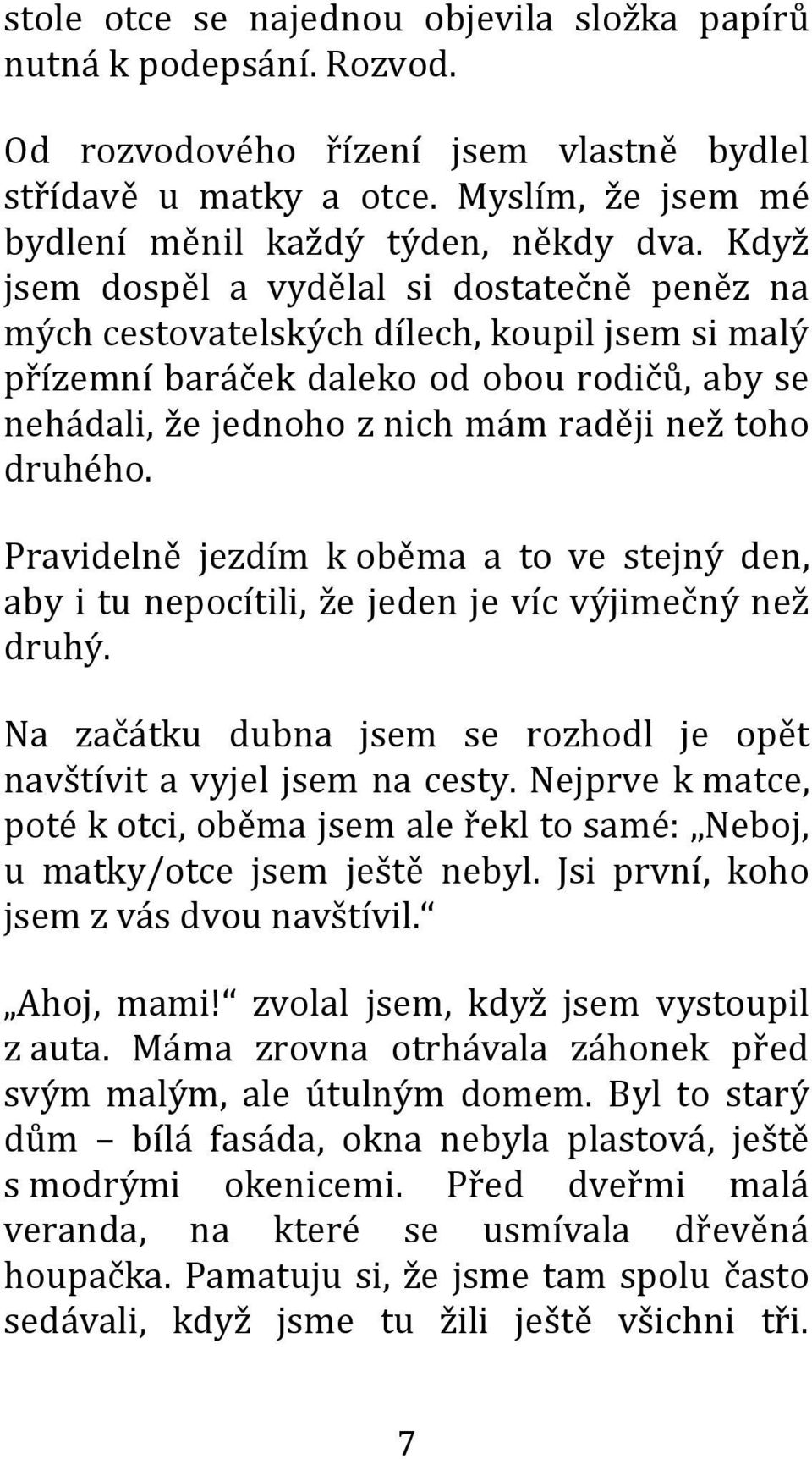 stole otce se najednou objevila složka papírů nutná k podepsání. Rozvod.

Od rozvodového řízení jsem vlastně bydlel střídavě u matky a otce. Myslím, že jsem mé bydlení měnil každý týden, někdy dva. Když jsem dospěl a vydělal si dostatečně peněz na mých cestovatelských dílech, koupil jsem si malý přízemní baráček daleko od obou rodičů, aby se nehádali, že jednoho z nich mám raději než toho druhého.

Pravidelně jezdím k oběma a to ve stejný den, aby i tu nepocítili, že jeden je víc výjimečný než druhý.

Na začátku dubna jsem se rozhodl je opět navštívit a vyjel jsem na cesty. Nejprve k matce, poté k otci, oběma jsem ale řekl to samé: „Neboj, u matky/otce jsem ještě nebyl. Jsi první, koho jsem z vás dvou navštívil.“

„Ahoj, mami!“ zvolal jsem, když jsem vystoupil z auta. Máma zrovna otrhávala záhonek před svým malým, ale útulným domem. Byl to starý dům – bílá fasáda, okna nebyla plastová, ještě s modrými okenicemi. Před dveřmi malá veranda, na které se usmívala dřevěná houpačka. Pamatuju si, že jsme tam spolu často sedávali, když jsme tu žili ještě všichni tři.

7